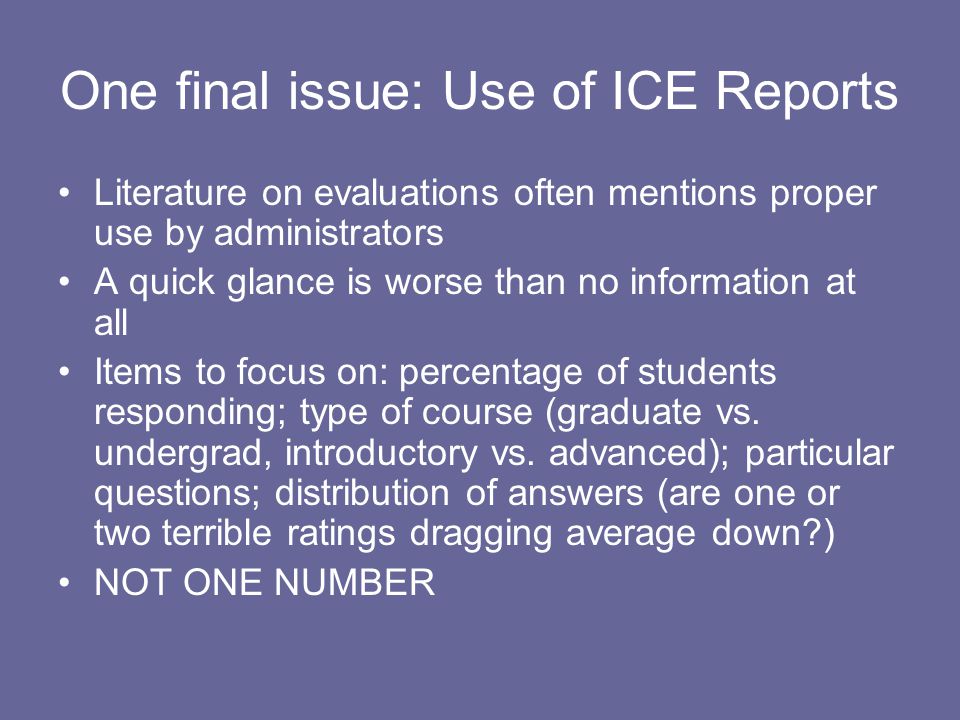 One final issue: Use of ICE Reports

• Literature on evaluations often mentions proper use by administrators
• A quick glance is worse than no information at all
• Items to focus on: percentage of students responding; type of course (graduate vs. undergrad, introductory vs. advanced); particular questions; distribution of answers (are one or two terrible ratings dragging average down?)
• NOT ONE NUMBER